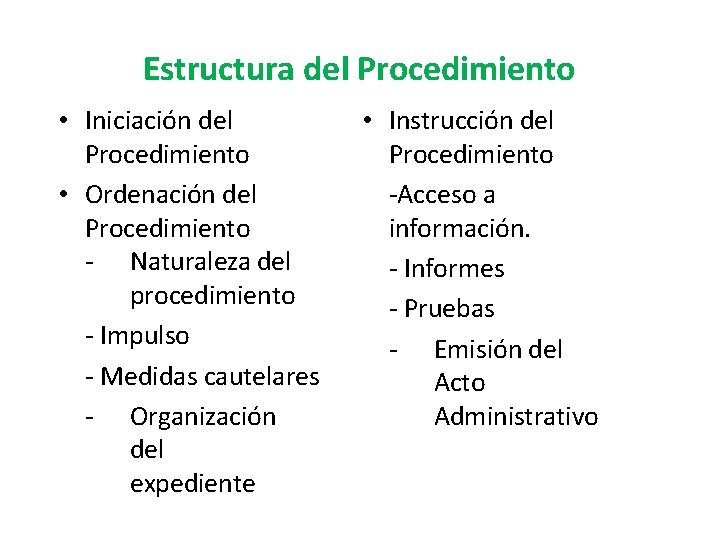 Estructura del Procedimiento

• Iniciación del Procedimiento
• Ordenación del Procedimiento
- Naturaleza del procedimiento
- Impulso
- Medidas cautelares
- Organización del expediente

• Instrucción del Procedimiento
-Acceso a información.
- Informes
- Pruebas
- Emisión del Acto Administrativo